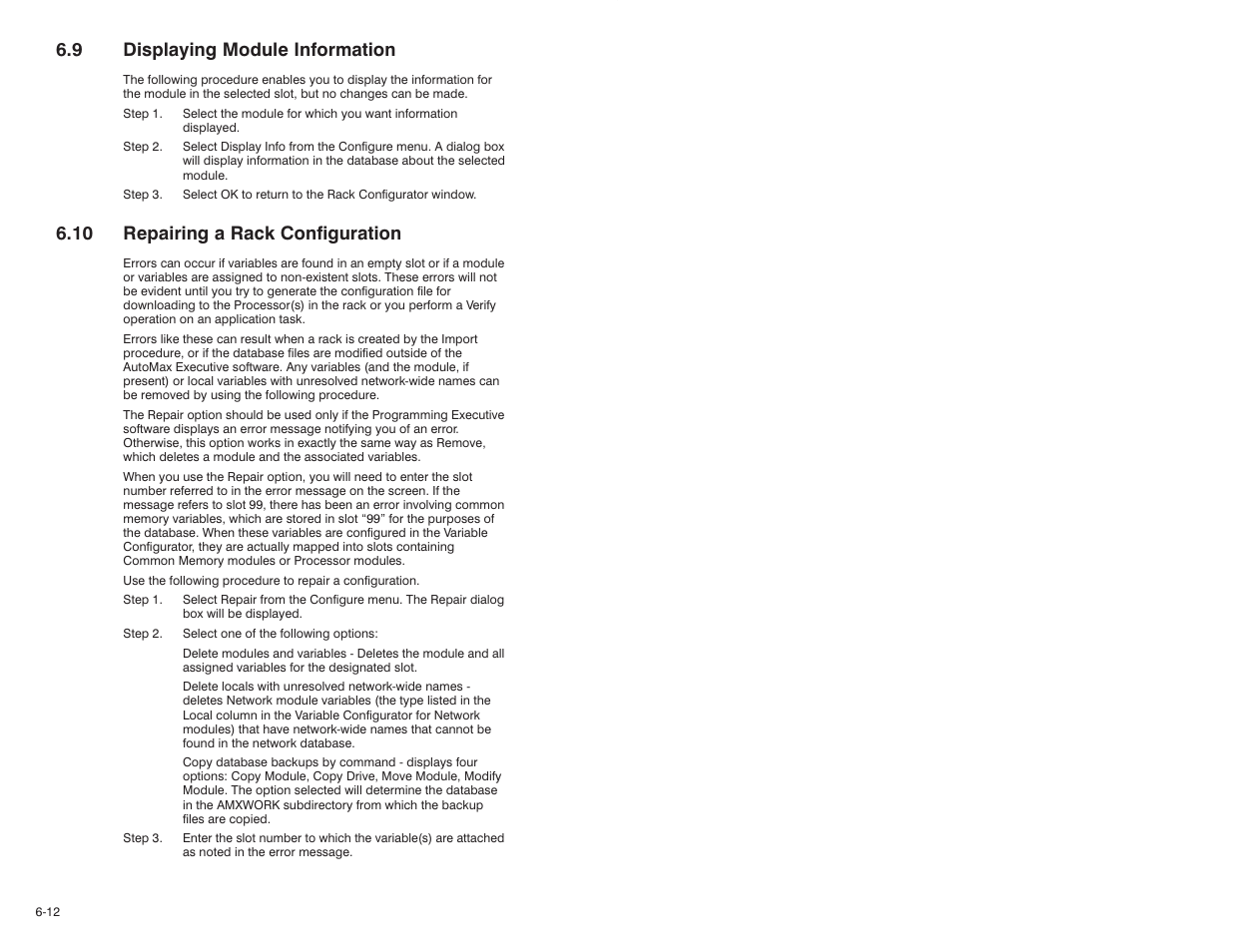 6.9 Displaying Module Information

The following procedure enables you to display the information for the module in the selected slot, but no changes can be made.

Step 1. Select the module for which you want information displayed.

Step 2. Select Display Info from the Configure menu. A dialog box will display information in the database about the selected module.

Step 3. Select OK to return to the Rack Configurator window.

6.10 Repairing a Rack Configuration

Errors can occur if variables are found in an empty slot or if a module or variables are assigned to non-existent slots. These errors will not be evident until you try to generate the configuration file for downloading to the Processor(s) in the rack or you perform a Verify operation on an application task.

Errors like these can result when a rack is created by the Import procedure, or if the database files are modified outside of the AutoMax Executive software. Any variables (and the module, if present) or local variables with unresolved network-wide names can be removed by using the following procedure.

The Repair option should be used only if the Programming Executive software displays an error message notifying you of an error. Otherwise, this option works in exactly the same way as Remove, which deletes a module and the associated variables.

When you use the Repair option, you will need to enter the slot number referred to in the error message on the screen. If the message refers to slot 99, there has been an error involving common memory variables, which are stored in slot "99" for the purposes of the database. When these variables are configured in the Variable Configurator, they are actually mapped into slots containing Common Memory modules or Processor modules.

Use the following procedure to repair a configuration.

Step 1. Select Repair from the Configure menu. The Repair dialog box will be displayed.

Step 2. Select one of the following options:

Delete modules and variables - Deletes the module and all assigned variables for the designated slot.

Delete locals with unresolved network-wide names - deletes Network module variables (the type listed in the Local column in the Variable Configurator for Network modules) that have network-wide names that cannot be found in the network database.

Copy database backups by command - displays four options: Copy Module, Copy Drive, Move Module, Modify Module. The option selected will determine the database in the AMXWORK subdirectory from which the backup files are copied.

Step 3. Enter the slot number to which the variable(s) are attached as noted in the error message.

6-12